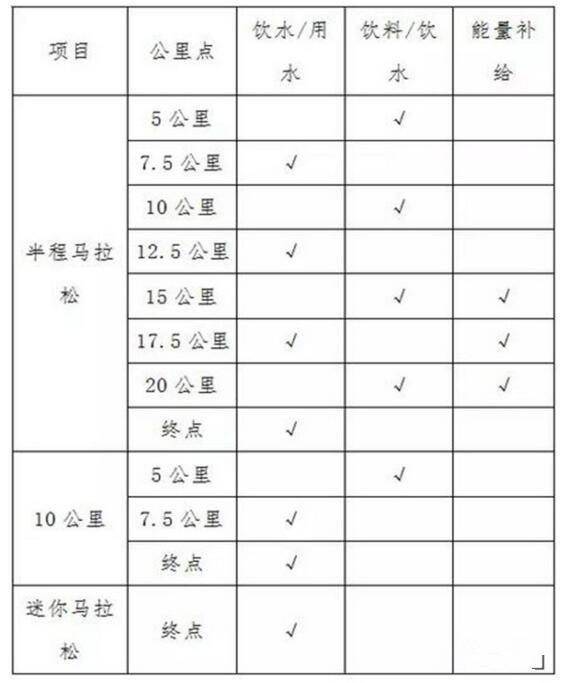 | 项目 | 公里点 | 饮水/用水 | 饮料/饮水 | 能量补给 |
|---|---|---|---|---|
| 半程马拉松 | 5公里 | | √ | |
| | 7.5公里 | √ | | |
| | 10公里 | | √ | |
| | 12.5公里 | √ | | |
| | 15公里 | | √ | √ |
| | 17.5公里 | √ | | √ |
| | 20公里 | | √ | √ |
| | 终点 | √ | | |
| 10公里 | 5公里 | | √ | |
| | 7.5公里 | √ | | |
| | 终点 | √ | | |
| 迷你马拉松 | 终点 | √ | | |